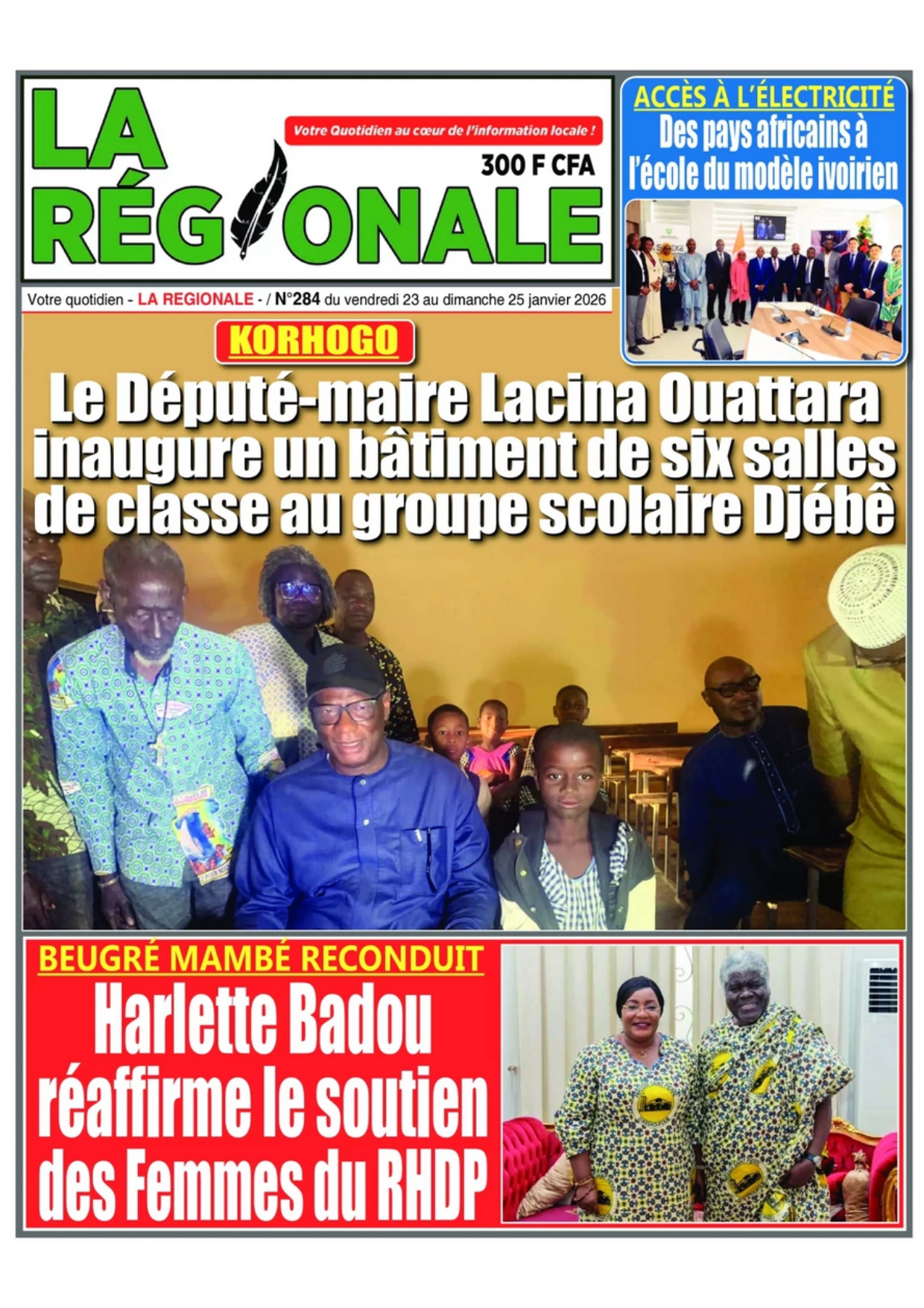 LA RÉGIONALE

Votre Quotidien au cœur de l'information locale !

300 F CFA

ACCÈS À L'ÉLECTRICITÉ
Des pays africains à l'école du modèle ivoirien

Votre quotidien - LA REGIONALE - / N°284 du vendredi 23 au dimanche 25 janvier 2026

KORHOGO

Le Député-maire Lacina Ouattara inaugure un bâtiment de six salles de classe au groupe scolaire Djébê

BEUGRÉ MAMBÉ RECONDUIT

Harlette Badou réaffirme le soutien des Femmes du RHDP